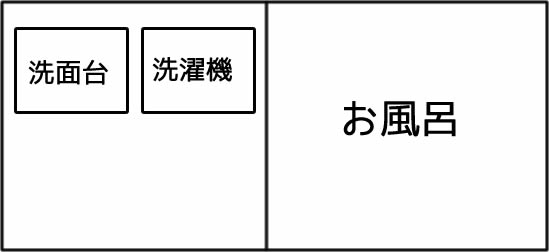 洗面台

洗濯機

お風呂